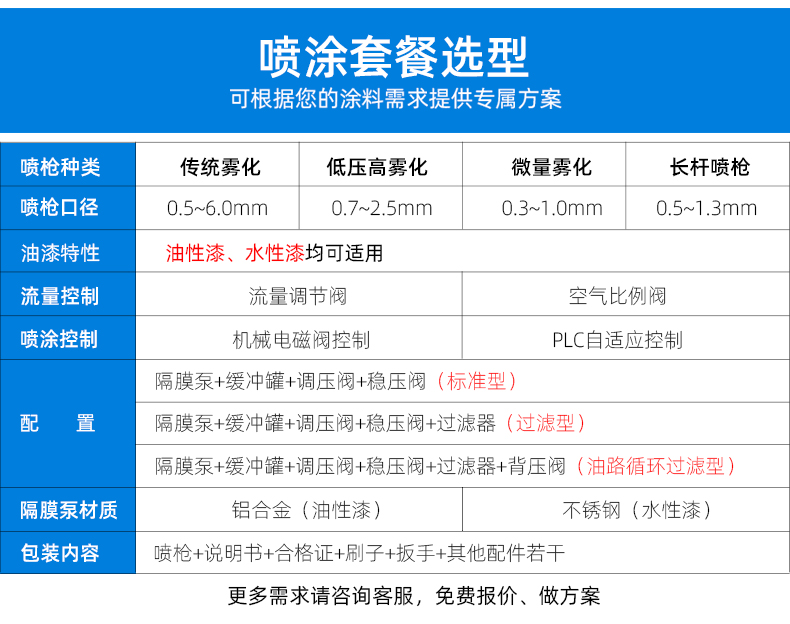 喷涂套餐选型
可根据您的涂料需求提供专属方案

| 喷枪种类 | 传统雾化 | 低压高雾化 | 微量雾化 | 长杆喷枪 |
|---|---|---|---|---|
| 喷枪口径 | 0.5~6.0mm | 0.7~2.5mm | 0.3~1.0mm | 0.5~1.3mm |
| 油漆特性 | 油性漆、水性漆均可适用 | | | |
| 流量控制 | 流量调节阀 | | 空气比例阀 | |
| 喷涂控制 | 机械电磁阀控制 | | PLC自适应控制 | |
| 配　置 | 隔膜泵+缓冲罐+调压阀+稳压阀（标准型） | | | |
| | 隔膜泵+缓冲罐+调压阀+稳压阀+过滤器（过滤型） | | | |
| | 隔膜泵+缓冲罐+调压阀+稳压阀+过滤器+背压阀（油路循环过滤型） | | | |
| 隔膜泵材质 | 铝合金（油性漆） | | 不锈钢（水性漆） | |
| 包装内容 | 喷枪+说明书+合格证+刷子+扳手+其他配件若干 | | | |

更多需求请咨询客服，免费报价、做方案